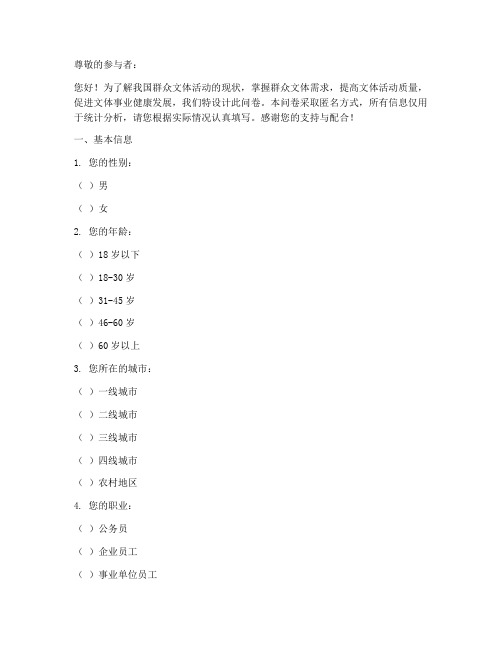 尊敬的参与者：

您好！为了解我国群众文体活动的现状，掌握群众文体需求，提高文体活动质量，促进文体事业健康发展，我们特设计此问卷。本问卷采取匿名方式，所有信息仅用于统计分析，请您根据实际情况认真填写。感谢您的支持与配合！

一、基本信息

1. 您的性别：

（ ）男

（ ）女

2. 您的年龄：

（ ）18 岁以下

（ ）18-30 岁

（ ）31-45 岁

（ ）46-60 岁

（ ）60 岁以上

3. 您所在的城市：

（ ）一线城市

（ ）二线城市

（ ）三线城市

（ ）四线城市

（ ）农村地区

4. 您的职业：

（ ）公务员

（ ）企业员工

（ ）事业单位员工